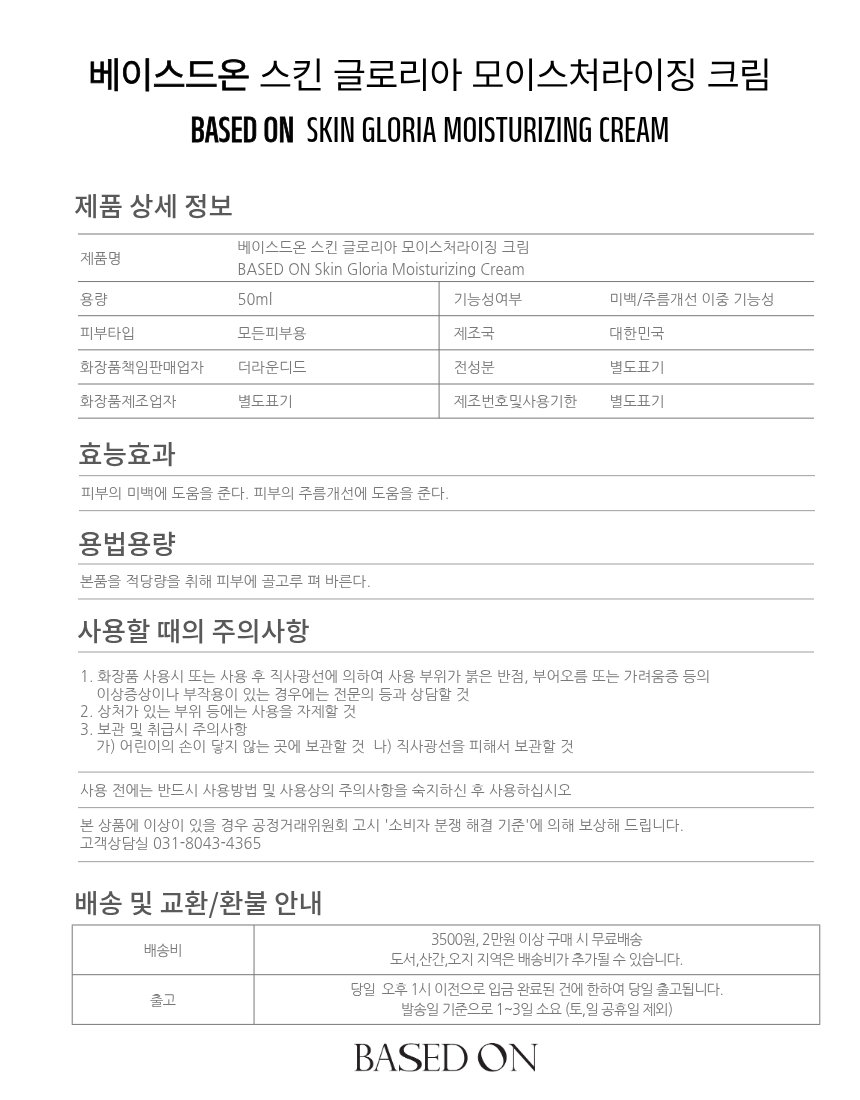 베이스드온 스킨 글로리아 모이스처라이징 크림

BASED ON SKIN GLORIA MOISTURIZING CREAM

제품 상세 정보

| 제품명 | 베이스드온 스킨 글로리아 모이스처라이징 크림 BASED ON Skin Gloria Moisturizing Cream | | |
|---|---|---|---|
| 용량 | 50ml | 기능성여부 | 미백/주름개선 이중 기능성 |
| 피부타입 | 모든피부용 | 제조국 | 대한민국 |
| 화장품책임판매업자 | 더라운디드 | 전성분 | 별도표기 |
| 화장품제조업자 | 별도표기 | 제조번호및사용기한 | 별도표기 |

효능효과

피부의 미백에 도움을 준다. 피부의 주름개선에 도움을 준다.

용법용량

본품을 적당량을 취해 피부에 골고루 펴 바른다.

사용할 때의 주의사항

1. 화장품 사용시 또는 사용 후 직사광선에 의하여 사용 부위가 붉은 반점, 부어오름 또는 가려움증 등의 이상증상이나 부작용이 있는 경우에는 전문의 등과 상담할 것
2. 상처가 있는 부위 등에는 사용을 자제할 것
3. 보관 및 취급시 주의사항
가) 어린이의 손이 닿지 않는 곳에 보관할 것 나) 직사광선을 피해서 보관할 것

사용 전에는 반드시 사용방법 및 사용상의 주의사항을 숙지하신 후 사용하십시오

본 상품에 이상이 있을 경우 공정거래위원회 고시 '소비자 분쟁 해결 기준'에 의해 보상해 드립니다.
고객상담실 031-8043-4365

배송 및 교환/환불 안내

| 배송비 | 3500원, 2만원 이상 구매 시 무료배송 도서,산간,오지 지역은 배송비가 추가될 수 있습니다. |
|---|---|
| 출고 | 당일 오후 1시 이전으로 입금 완료된 건에 한하여 당일 출고됩니다. 발송일 기준으로 1~3일 소요 (토,일 공휴일 제외) |

BASED ON